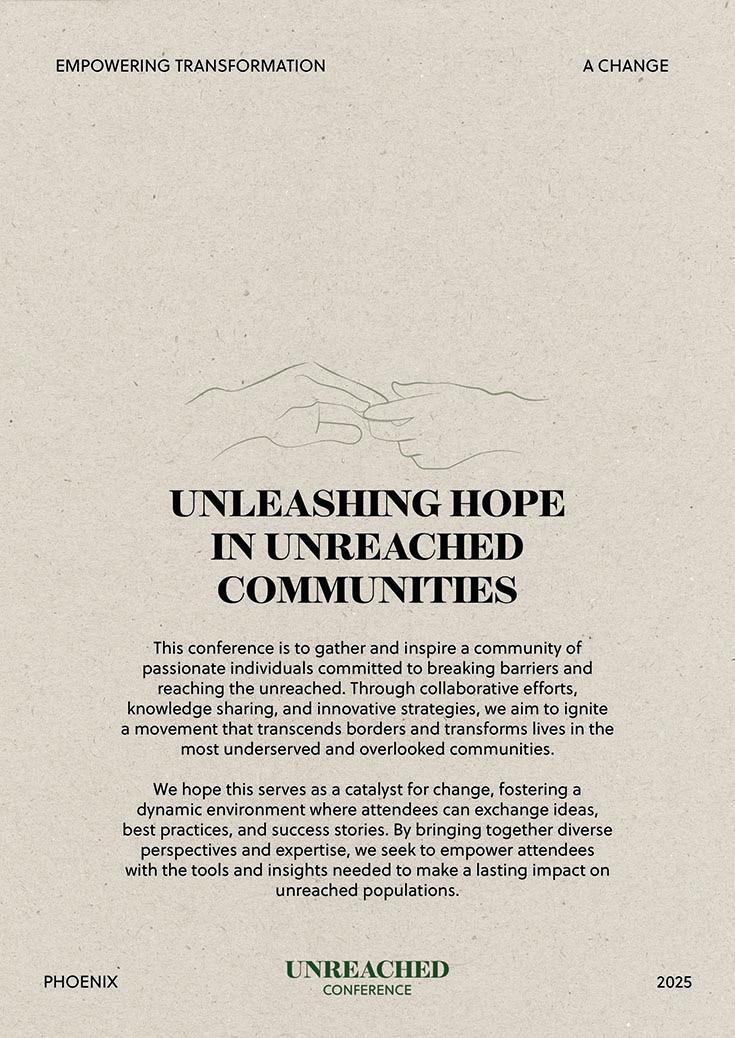 EMPOWERING TRANSFORMATION

A CHANGE

UNLEASHING HOPE
IN UNREACHED
COMMUNITIES

This conference is to gather and inspire a community of passionate individuals committed to breaking barriers and reaching the unreached. Through collaborative efforts, knowledge sharing, and innovative strategies, we aim to ignite a movement that transcends borders and transforms lives in the most underserved and overlooked communities.

We hope this serves as a catalyst for change, fostering a dynamic environment where attendees can exchange ideas, best practices, and success stories. By bringing together diverse perspectives and expertise, we seek to empower attendees with the tools and insights needed to make a lasting impact on unreached populations.

PHOENIX

UNREACHED
CONFERENCE

2025